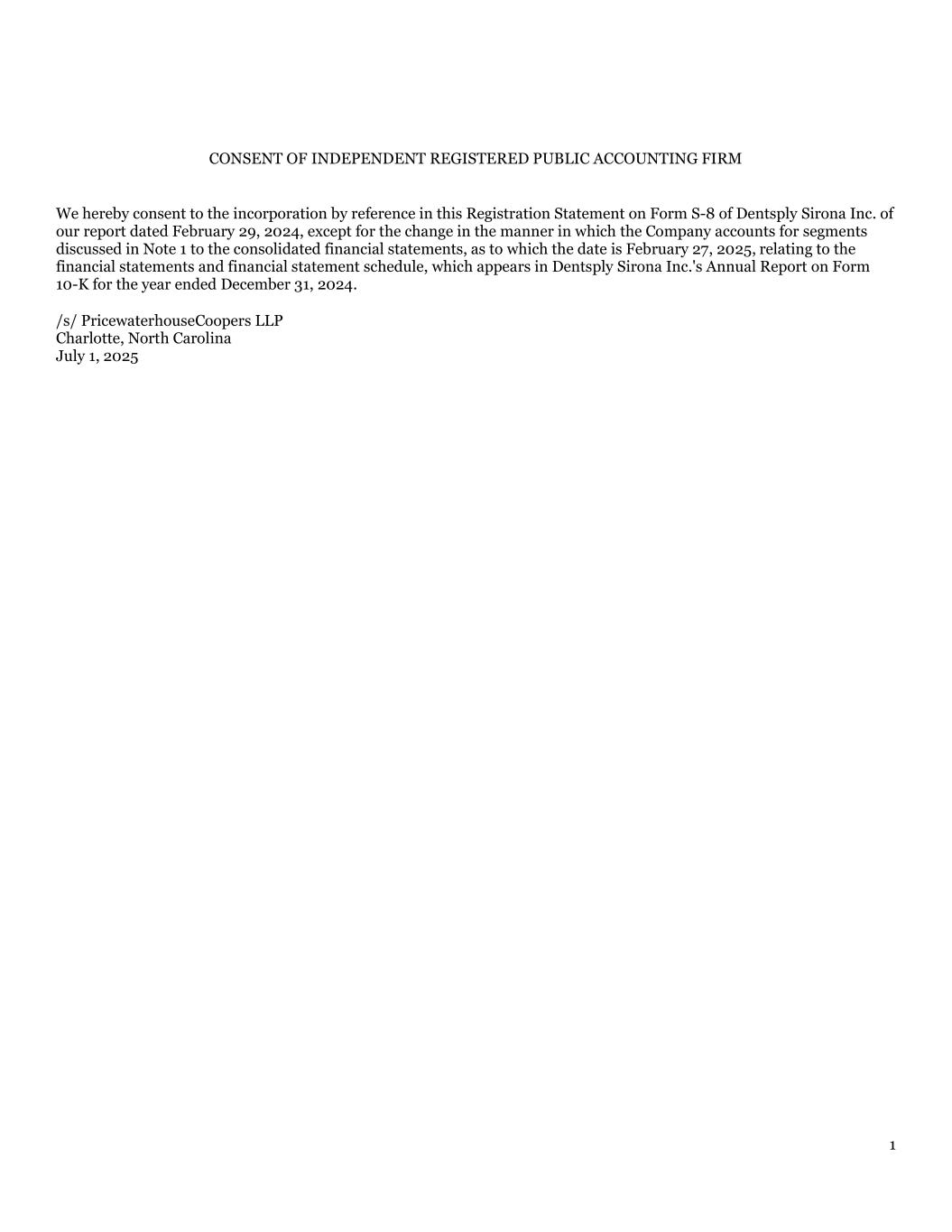 CONSENT OF INDEPENDENT REGISTERED PUBLIC ACCOUNTING FIRM

We hereby consent to the incorporation by reference in this Registration Statement on Form S-8 of Dentsply Sirona Inc. of our report dated February 29, 2024, except for the change in the manner in which the Company accounts for segments discussed in Note 1 to the consolidated financial statements, as to which the date is February 27, 2025, relating to the financial statements and financial statement schedule, which appears in Dentsply Sirona Inc.'s Annual Report on Form 10-K for the year ended December 31, 2024.

/s/ PricewaterhouseCoopers LLP
Charlotte, North Carolina
July 1, 2025

1